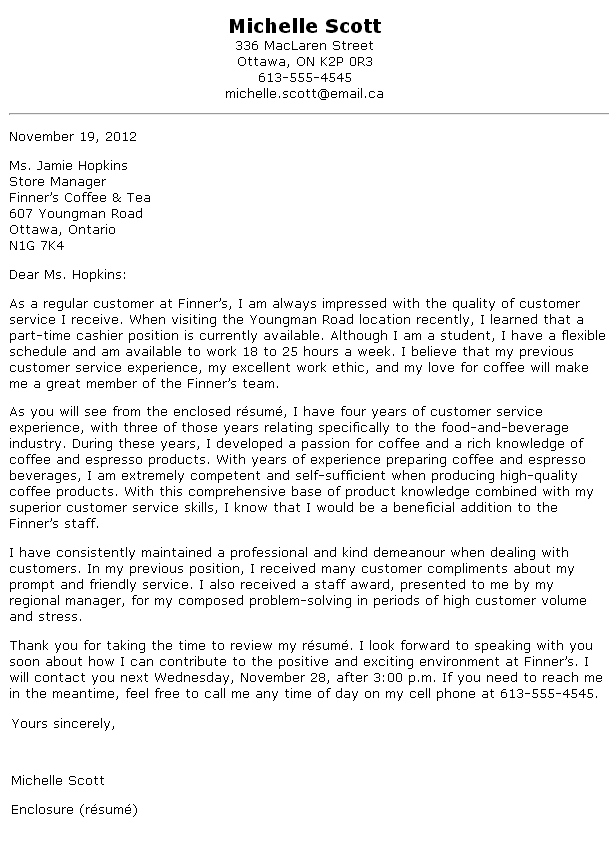 Michelle Scott
336 MacLaren Street
Ottawa, ON K2P 0R3
613-555-4545
michelle.scott@email.ca

November 19, 2012

Ms. Jamie Hopkins
Store Manager
Finner's Coffee & Tea
607 Youngman Road
Ottawa, Ontario
N1G 7K4

Dear Ms. Hopkins:

As a regular customer at Finner's, I am always impressed with the quality of customer service I receive. When visiting the Youngman Road location recently, I learned that a part-time cashier position is currently available. Although I am a student, I have a flexible schedule and am available to work 18 to 25 hours a week. I believe that my previous customer service experience, my excellent work ethic, and my love for coffee will make me a great member of the Finner's team.

As you will see from the enclosed résumé, I have four years of customer service experience, with three of those years relating specifically to the food-and-beverage industry. During these years, I developed a passion for coffee and a rich knowledge of coffee and espresso products. With years of experience preparing coffee and espresso beverages, I am extremely competent and self-sufficient when producing high-quality coffee products. With this comprehensive base of product knowledge combined with my superior customer service skills, I know that I would be a beneficial addition to the Finner's staff.

I have consistently maintained a professional and kind demeanour when dealing with customers. In my previous position, I received many customer compliments about my prompt and friendly service. I also received a staff award, presented to me by my regional manager, for my composed problem-solving in periods of high customer volume and stress.

Thank you for taking the time to review my résumé. I look forward to speaking with you soon about how I can contribute to the positive and exciting environment at Finner's. I will contact you next Wednesday, November 28, after 3:00 p.m. If you need to reach me in the meantime, feel free to call me any time of day on my cell phone at 613-555-4545.

Yours sincerely,

Michelle Scott

Enclosure (résumé)